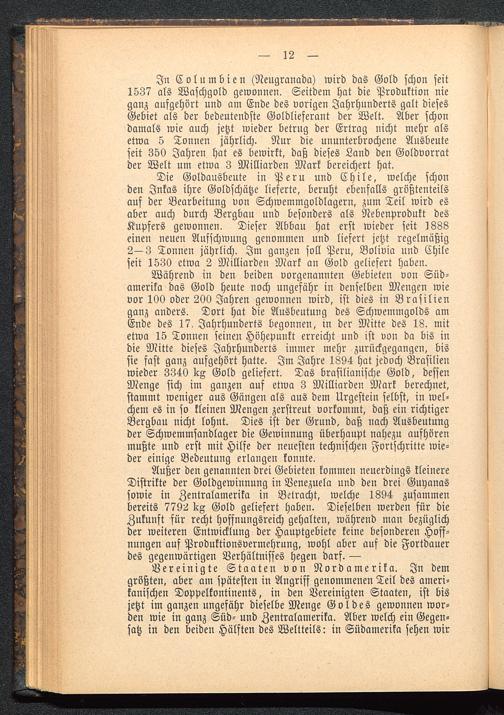 — 12 —

In Columbien (Neugranada) wird das Gold schon seit 1537 als Waschgold gewonnen. Seitdem hat die Produktion nie ganz aufgehört und am Ende des vorigen Jahrhunderts galt dieses Gebiet als der bedeutendste Goldlieferant der Welt. Aber schon damals wie auch jetzt wieder betrug der Ertrag nicht mehr als etwa 5 Tonnen jährlich. Nur die ununterbrochene Ausbeute seit 350 Jahren hat es bewirkt, daß dieses Land den Goldvorrat der Welt um etwa 3 Milliarden Mark bereichert hat.

Die Goldausbeute in Peru und Chile, welche schon den Inkas ihre Goldschätze lieferte, beruht ebenfalls größtenteils auf der Bearbeitung von Schwemmgoldlagern, zum Teil wird es aber auch durch Bergbau und besonders als Nebenprodukt des Kupfers gewonnen. Dieser Abbau hat erst wieder seit 1888 einen neuen Aufschwung genommen und liefert jetzt regelmäßig 2—3 Tonnen jährlich. Im ganzen soll Peru, Bolivia und Chile seit 1530 etwa 2 Milliarden Mark an Gold geliefert haben.

Während in den beiden vorgenannten Gebieten von Südamerika das Gold heute noch ungefähr in denselben Mengen wie vor 100 oder 200 Jahren gewonnen wird, ist dies in Brasilien ganz anders. Dort hat die Ausbeutung des Schwemmgolds am Ende des 17. Jahrhunderts begonnen, in der Mitte des 18. mit etwa 15 Tonnen seinen Höhepunkt erreicht und ist von da bis in die Mitte dieses Jahrhunderts immer mehr zurückgegangen, bis sie fast ganz aufgehört hatte. Im Jahre 1894 hat jedoch Brasilien wieder 3340 kg Gold geliefert. Das brasilianische Gold, dessen Menge sich im ganzen auf etwa 3 Milliarden Mark berechnet, stammt weniger aus Gängen als aus dem Urgestein selbst, in welchem es in so kleinen Mengen zerstreut vorkommt, daß ein richtiger Bergbau nicht lohnt. Dies ist der Grund, daß nach Ausbeutung der Schwemmsandlager die Gewinnung überhaupt nahezu aufhören mußte und erst mit Hilfe der neuesten technischen Fortschritte wieder einige Bedeutung erlangen konnte.

Außer den genannten drei Gebieten kommen neuerdings kleinere Distrikte der Goldgewinnung in Venezuela und den drei Guyanas sowie in Zentralamerika in Betracht, welche 1894 zusammen bereits 7792 kg Gold geliefert haben. Dieselben werden für die Zukunft für recht hoffnungsreich gehalten, während man bezüglich der weiteren Entwicklung der Hauptgebiete keine besonderen Hoffnungen auf Produktionsvermehrung, wohl aber auf die Fortdauer des gegenwärtigen Verhältnisses hegen darf. —

Vereinigte Staaten von Nordamerika. In dem größten, aber am spätesten in Angriff genommenen Teil des amerikanischen Doppelkontinents, in den Vereinigten Staaten, ist bis jetzt im ganzen ungefähr dieselbe Menge Goldes gewonnen worden wie in ganz Süd- und Zentralamerika. Aber welch ein Gegensatz in den beiden Hälften des Weltteils: in Südamerika sehen wir